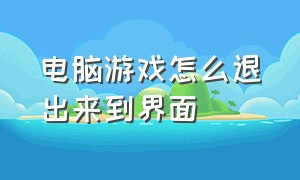 电脑游戏怎么退出来到界面